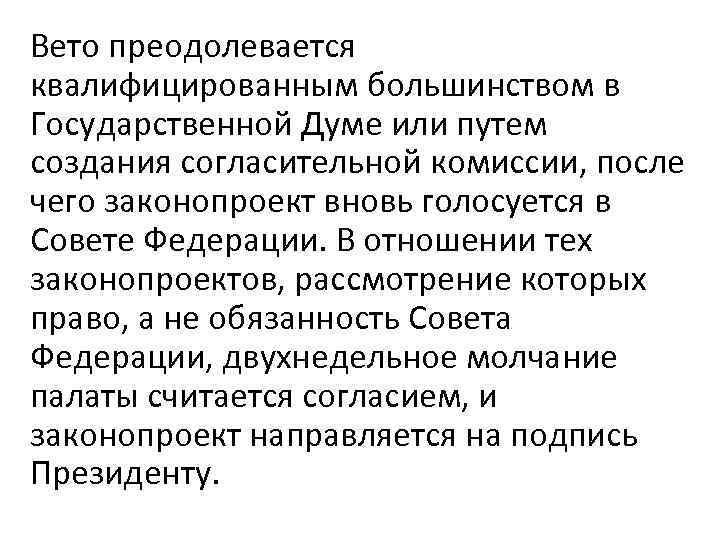 Вето преодолевается квалифицированным большинством в Государственной Думе или путем создания согласительной комиссии, после чего законопроект вновь голосуется в Совете Федерации. В отношении тех законопроектов, рассмотрение которых право, а не обязанность Совета Федерации, двухнедельное молчание палаты считается согласием, и законопроект направляется на подпись Президенту.